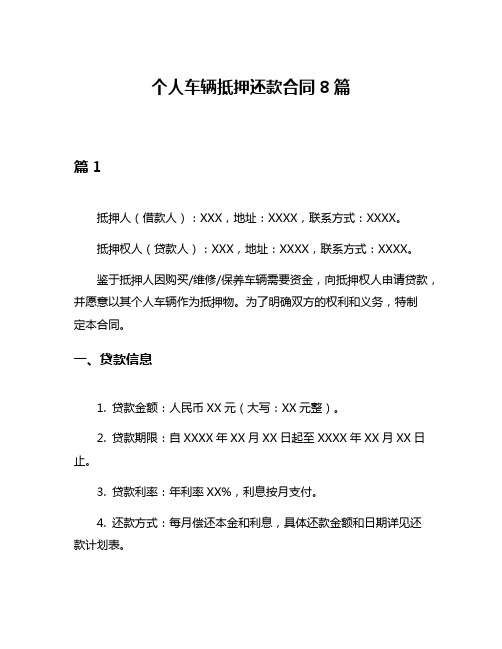 个人车辆抵押还款合同 8 篇

篇 1

抵押人（借款人）：XXX，地址：XXXX，联系方式：XXXX。

抵押权人（贷款人）：XXX，地址：XXXX，联系方式：XXXX。

鉴于抵押人因购买/维修/保养车辆需要资金，向抵押权人申请贷款，并愿意以其个人车辆作为抵押物。为了明确双方的权利和义务，特制定本合同。

一、贷款信息

1. 贷款金额：人民币 XX 元（大写：XX 元整）。

2. 贷款期限：自 XXXX 年 XX 月 XX 日起至 XXXX 年 XX 月 XX 日止。

3. 贷款利率：年利率 XX%，利息按月支付。

4. 还款方式：每月偿还本金和利息，具体还款金额和日期详见还款计划表。